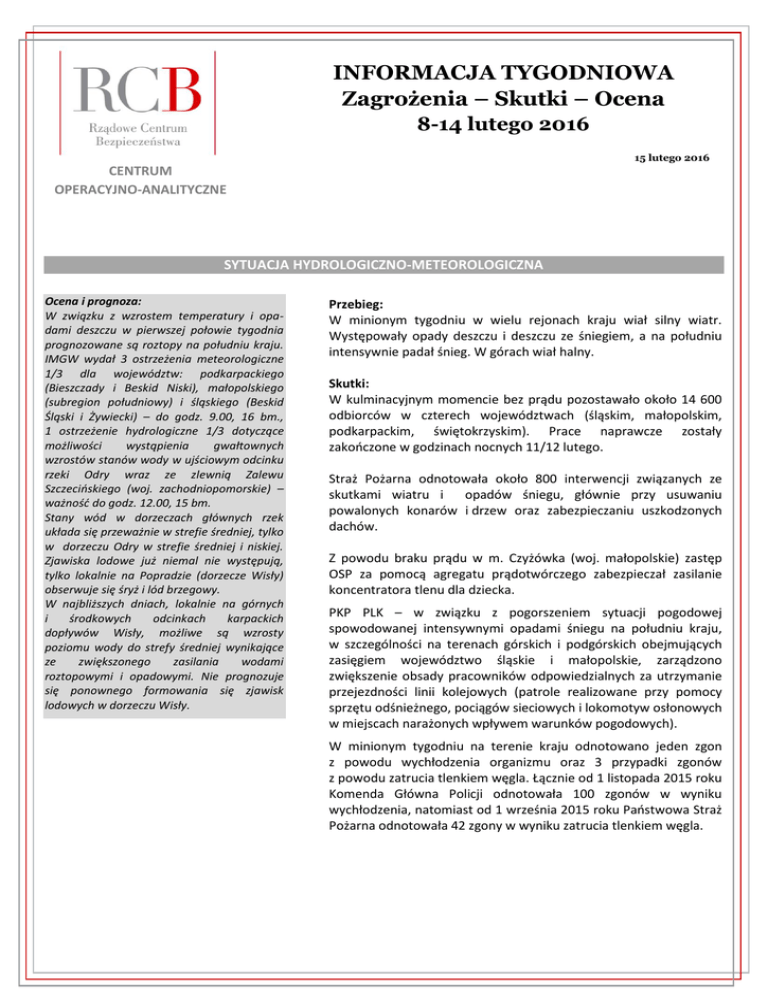 RCB
Rządowe Centrum Bezpieczeństwa

CENTRUM OPERACYJNO-ANALITYCZNE

INFORMACJA TYGODNIOWA
Zagrożenia – Skutki – Ocena
8-14 lutego 2016

15 lutego 2016

SYTUACJA HYDROLOGICZNO-METEOROLOGICZNA

Ocena i prognoza:
W związku z wzrostem temperatury i opadami deszczu w pierwszej połowie tygodnia prognozowane są roztopy na południu kraju. IMGW wydał 3 ostrzeżenia meteorologiczne 1/3 dla województw: podkarpackiego (Bieszczady i Beskid Niski), małopolskiego (subregion południowy) i śląskiego (Beskid Śląski i Żywiecki) – do godz. 9.00, 16 bm., 1 ostrzeżenie hydrologiczne 1/3 dotyczące możliwości wystąpienia gwałtownych wzrostów stanów wody w ujściowym odcinku rzeki Odry wraz ze zlewnią Zalewu Szczecińskiego (woj. zachodniopomorskie) – ważność do godz. 12.00, 15 bm.
Stany wód w dorzeczach głównych rzek układa się przeważnie w strefie średniej, tylko w dorzeczu Odry w strefie średniej i niskiej. Zjawiska lodowe już niemal nie występują, tylko lokalnie na Popradzie (dorzecze Wisły) obserwuje się śryż i lód brzegowy.
W najbliższych dniach, lokalnie na górnych i środkowych odcinkach karpackich dopływów Wisły, możliwe są wzrosty poziomu wody do strefy średniej wynikające ze zwiększonego zasilania wodami roztopowymi i opadowymi. Nie prognozuje się ponownego formowania się zjawisk lodowych w dorzeczu Wisły.

Przebieg:
W minionym tygodniu w wielu rejonach kraju wiał silny wiatr. Występowały opady deszczu i deszczu ze śniegiem, a na południu intensywnie padał śnieg. W górach wiał halny.

Skutki:
W kulminacyjnym momencie bez prądu pozostawało około 14 600 odbiorców w czterech województwach (śląskim, małopolskim, podkarpackim, świętokrzyskim). Prace naprawcze zostały zakończone w godzinach nocnych 11/12 lutego.

Straż Pożarna odnotowała około 800 interwencji związanych ze skutkami wiatru i opadów śniegu, głównie przy usuwaniu powalonych konarów i drzew oraz zabezpieczaniu uszkodzonych dachów.

Z powodu braku prądu w m. Czyżówka (woj. małopolskie) zastęp OSP za pomocą agregatu prądotwórczego zabezpieczał zasilanie koncentratora tlenu dla dziecka.

PKP PLK – w związku z pogorszeniem sytuacji pogodowej spowodowanej intensywnymi opadami śniegu na południu kraju, w szczególności na terenach górskich i podgórskich obejmujących zasięgiem województwo śląskie i małopolskie, zarządzono zwiększenie obsady pracowników odpowiedzialnych za utrzymanie przejezdności linii kolejowych (patrole realizowane przy pomocy sprzętu odśnieżnego, pociągów sieciowych i lokomotyw osłonowych w miejscach narażonych wpływem warunków pogodowych).

W minionym tygodniu na terenie kraju odnotowano jeden zgon z powodu wychłodzenia organizmu oraz 3 przypadki zgonów z powodu zatrucia tlenkiem węgla. Łącznie od 1 listopada 2015 roku Komenda Główna Policji odnotowała 100 zgonów w wyniku wychłodzenia, natomiast od 1 września 2015 roku Państwowa Straż Pożarna odnotowała 42 zgony w wyniku zatrucia tlenkiem węgla.